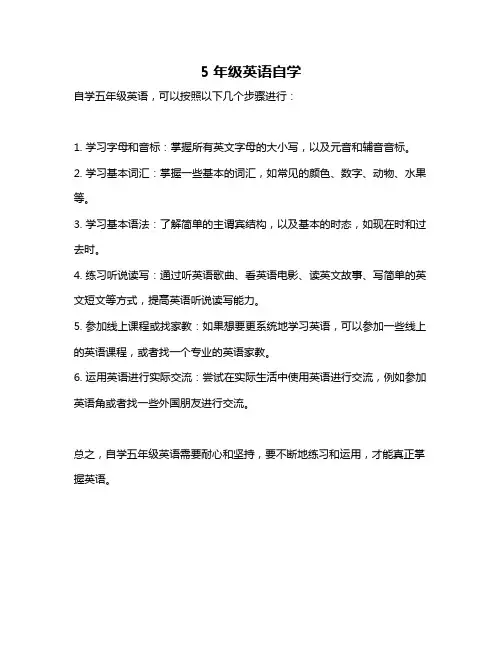 5 年级英语自学

自学五年级英语，可以按照以下几个步骤进行：

1. 学习字母和音标：掌握所有英文字母的大小写，以及元音和辅音音标。

2. 学习基本词汇：掌握一些基本的词汇，如常见的颜色、数字、动物、水果等。

3. 学习基本语法：了解简单的主谓宾结构，以及基本的时态，如现在时和过去时。

4. 练习听说读写：通过听英语歌曲、看英语电影、读英文故事、写简单的英文短文等方式，提高英语听说读写能力。

5. 参加线上课程或找家教：如果想要更系统地学习英语，可以参加一些线上的英语课程，或者找一个专业的英语家教。

6. 运用英语进行实际交流：尝试在实际生活中使用英语进行交流，例如参加英语角或者找一些外国朋友进行交流。

总之，自学五年级英语需要耐心和坚持，要不断地练习和运用，才能真正掌握英语。